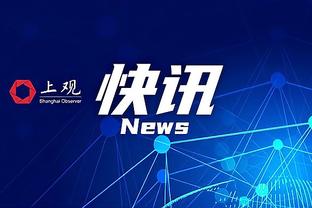 上观
Shanghai Observer

快讯
News